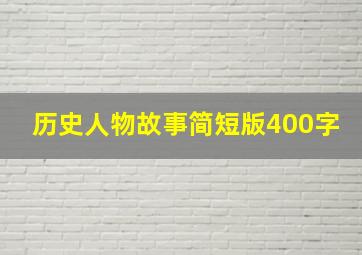 历史人物故事简短版400字